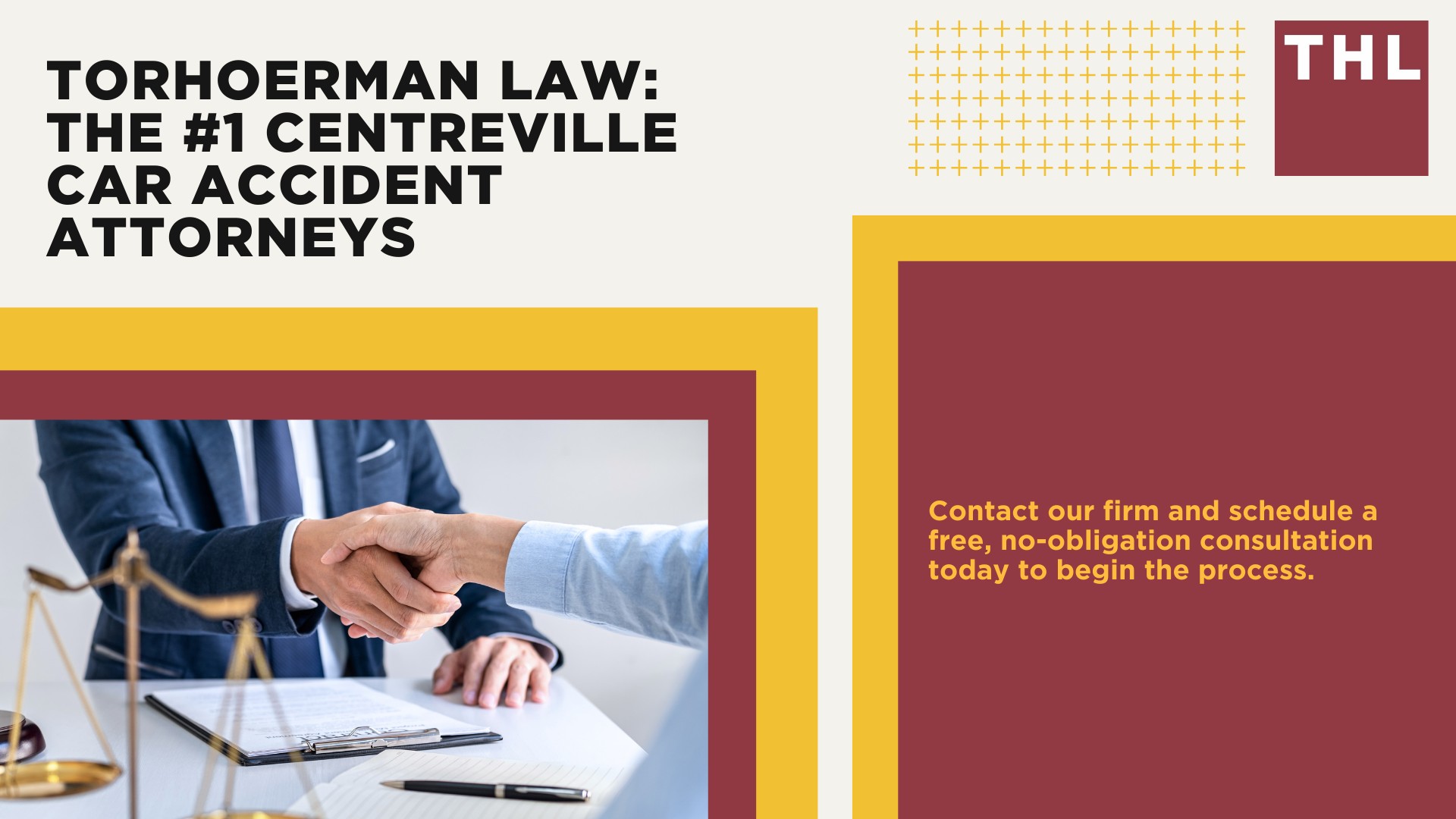 TORHOERMAN LAW: THE #1 CENTREVILLE CAR ACCIDENT ATTORNEYS

THL

Contact our firm and schedule a free, no-obligation consultation today to begin the process.